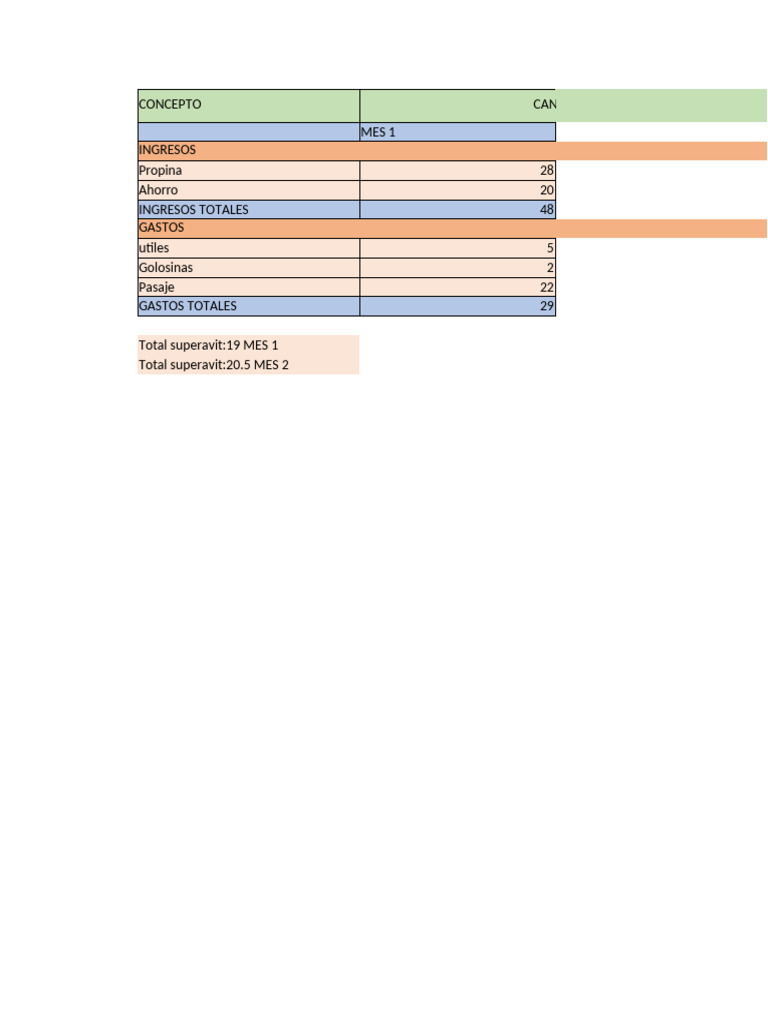 | CONCEPTO | CAN |
|---|---|
| | MES 1 |
| INGRESOS | |
| Propina | 28 |
| Ahorro | 20 |
| INGRESOS TOTALES | 48 |
| GASTOS | |
| utiles | 5 |
| Golosinas | 2 |
| Pasaje | 22 |
| GASTOS TOTALES | 29 |

Total superavit:19 MES 1
Total superavit:20.5 MES 2